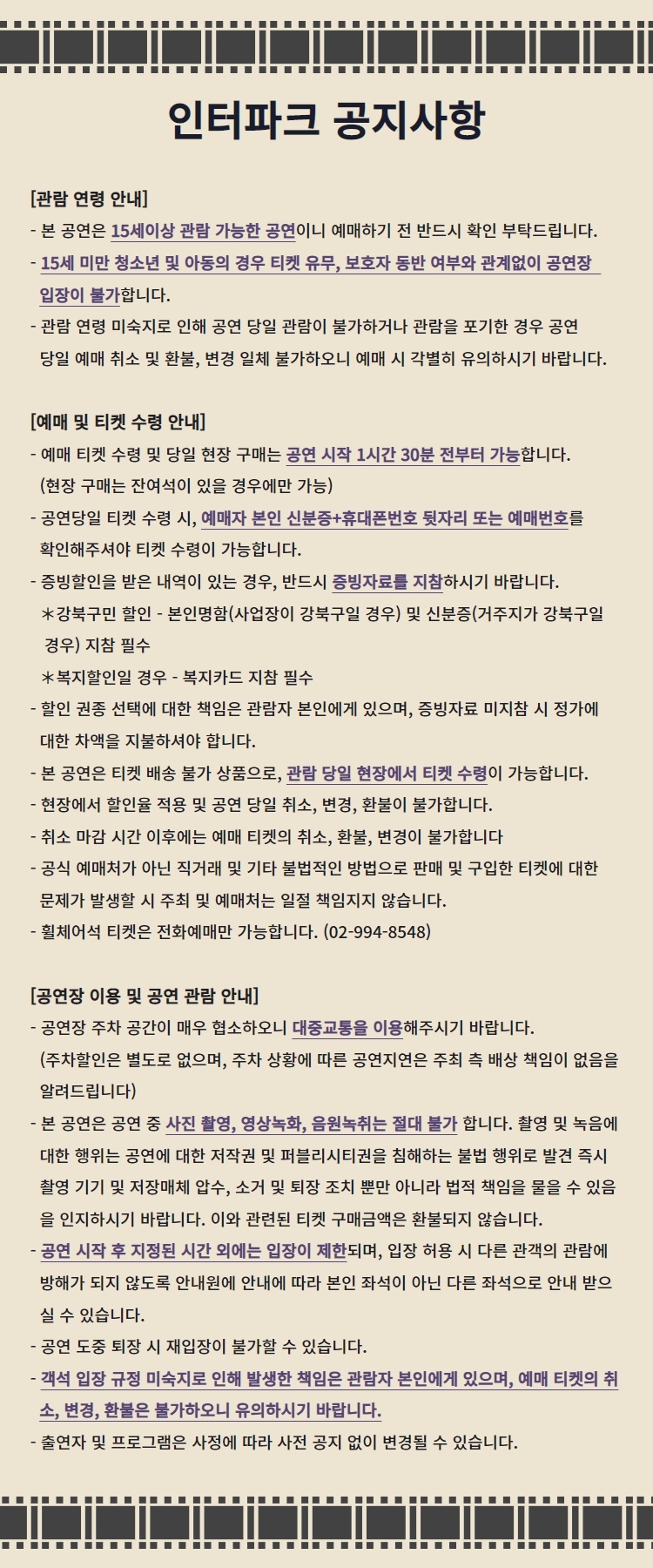 인터파크 공지사항

[관람 연령 안내]
- 본 공연은 15세이상 관람 가능한 공연이니 예매하기 전 반드시 확인 부탁드립니다.
- 15세 미만 청소년 및 아동의 경우 티켓 유무, 보호자 동반 여부와 관계없이 공연장 입장이 불가합니다.
- 관람 연령 미숙지로 인해 공연 당일 관람이 불가하거나 관람을 포기한 경우 공연 당일 예매 취소 및 환불, 변경 일체 불가하오니 예매 시 각별히 유의하시기 바랍니다.

[예매 및 티켓 수령 안내]
- 예매 티켓 수령 및 당일 현장 구매는 공연 시작 1시간 30분 전부터 가능합니다. (현장 구매는 잔여석이 있을 경우에만 가능)
- 공연당일 티켓 수령 시, 예매자 본인 신분증+휴대폰번호 뒷자리 또는 예매번호를 확인해주셔야 티켓 수령이 가능합니다.
- 증빙할인을 받은 내역이 있는 경우, 반드시 증빙자료를 지참하시기 바랍니다.
 *강북구민 할인 - 본인명함(사업장이 강북구일 경우) 및 신분증(거주지가 강북구일 경우) 지참 필수
 *복지할인일 경우 - 복지카드 지참 필수
- 할인 권종 선택에 대한 책임은 관람자 본인에게 있으며, 증빙자료 미지참 시 정가에 대한 차액을 지불하셔야 합니다.
- 본 공연은 티켓 배송 불가 상품으로, 관람 당일 현장에서 티켓 수령이 가능합니다.
- 현장에서 할인율 적용 및 공연 당일 취소, 변경, 환불이 불가합니다.
- 취소 마감 시간 이후에는 예매 티켓의 취소, 환불, 변경이 불가합니다
- 공식 예매처가 아닌 직거래 및 기타 불법적인 방법으로 판매 및 구입한 티켓에 대한 문제가 발생할 시 주최 및 예매처는 일절 책임지지 않습니다.
- 휠체어석 티켓은 전화예매만 가능합니다. (02-994-8548)

[공연장 이용 및 공연 관람 안내]
- 공연장 주차 공간이 매우 협소하오니 대중교통을 이용해주시기 바랍니다. (주차할인은 별도로 없으며, 주차 상황에 따른 공연지연은 주최 측 배상 책임이 없음을 알려드립니다)
- 본 공연은 공연 중 사진 촬영, 영상녹화, 음원녹취는 절대 불가 합니다. 촬영 및 녹음에 대한 행위는 공연에 대한 저작권 및 퍼블리시티권을 침해하는 불법 행위로 발견 즉시 촬영 기기 및 저장매체 압수, 소거 및 퇴장 조치 뿐만 아니라 법적 책임을 물을 수 있음을 인지하시기 바랍니다. 이와 관련된 티켓 구매금액은 환불되지 않습니다.
- 공연 시작 후 지정된 시간 외에는 입장이 제한되며, 입장 허용 시 다른 관객의 관람에 방해가 되지 않도록 안내원에 안내에 따라 본인 좌석이 아닌 다른 좌석으로 안내 받으실 수 있습니다.
- 공연 도중 퇴장 시 재입장이 불가할 수 있습니다.
- 객석 입장 규정 미숙지로 인해 발생한 책임은 관람자 본인에게 있으며, 예매 티켓의 취소, 변경, 환불은 불가하오니 유의하시기 바랍니다.
- 출연자 및 프로그램은 사정에 따라 사전 공지 없이 변경될 수 있습니다.